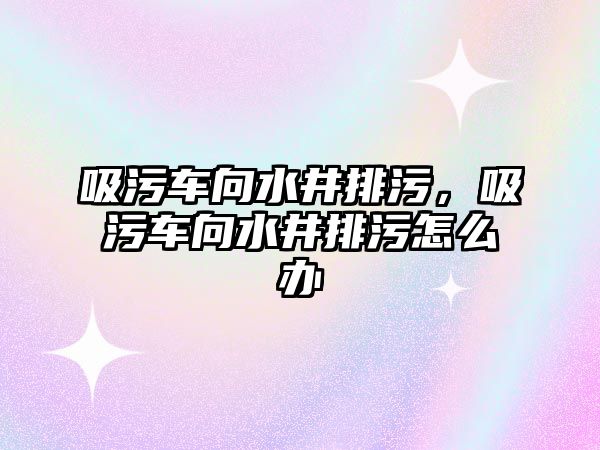 吸污车向水井排污，吸污车向水井排污怎么办